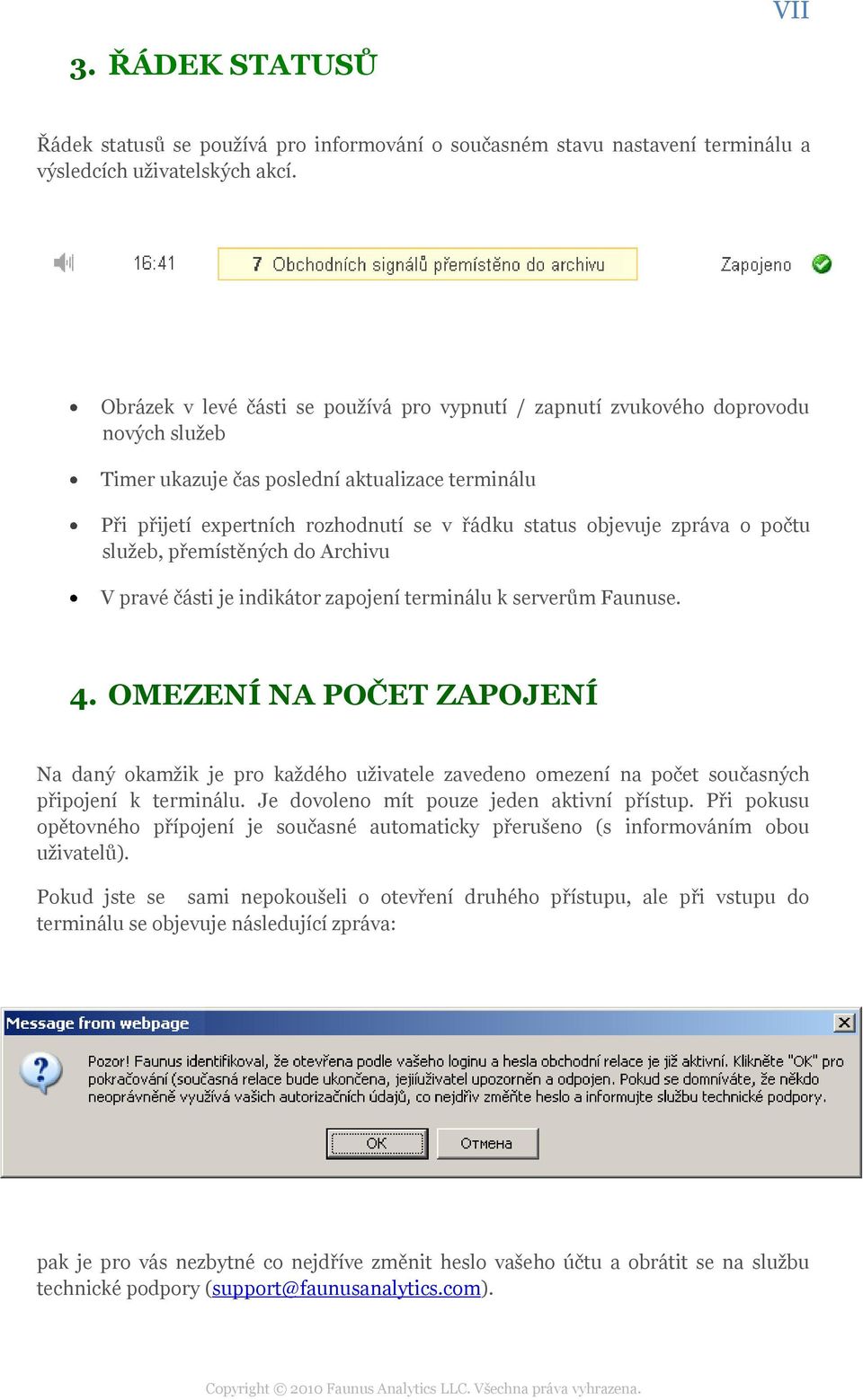 VII

3. ŘÁDEK STATUSŮ

Řádek statusů se používá pro informování o současném stavu nastavení terminálu a výsledcích uživatelských akcí.

16:41

7 Obchodních signálů přemístěno do archivu

Zapojeno

• Obrázek v levé části se používá pro vypnutí / zapnutí zvukového doprovodu nových služeb

• Timer ukazuje čas poslední aktualizace terminálu

• Při přijetí expertních rozhodnutí se v řádku status objevuje zpráva o počtu služeb, přemístěných do Archivu

• V pravé části je indikátor zapojení terminálu k serverům Faunuse.

4. OMEZENÍ NA POČET ZAPOJENÍ

Na daný okamžik je pro každého uživatele zavedeno omezení na počet současných připojení k terminálu. Je dovoleno mít pouze jeden aktivní přístup. Při pokusu opětovného přípojení je současné automaticky přerušeno (s informováním obou uživatelů).

Pokud jste se sami nepokoušeli o otevření druhého přístupu, ale při vstupu do terminálu se objevuje následující zpráva:

Message from webpage

Pozor! Faunus identifikoval, že otevřena podle vašeho loginu a hesla obchodní relace je již aktivní. Klikněte "OK" pro pokračování (současná relace bude ukončena, jejíuživatel upozorněn a odpojen. Pokud se domníváte, že někdo neoprávněně využívá vašich autorizačních údajů, co nejdřív změňte heslo a informujte službu technické podpory.

OK

Отмена

pak je pro vás nezbytné co nejdříve změnit heslo vašeho účtu a obrátit se na službu technické podpory (support@faunusanalytics.com).

Copyright © 2010 Faunus Analytics LLC. Všechna práva vyhrazena.